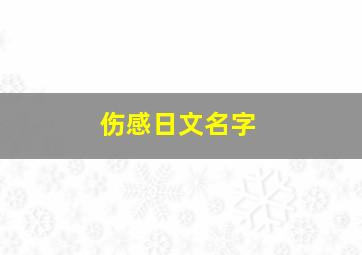 伤感日文名字